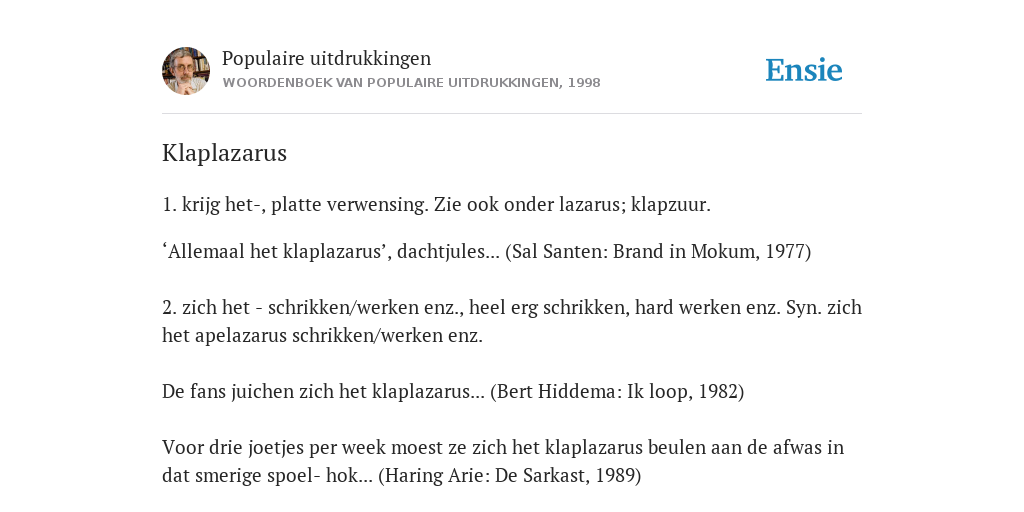 Populaire uitdrukkingen
WOORDENBOEK VAN POPULAIRE UITDRUKKINGEN, 1998

Ensie

Klaplazarus

1. krijg het-, platte verwensing. Zie ook onder lazarus; klapzuur.

‘Allemaal het klaplazarus’, dachtjules... (Sal Santen: Brand in Mokum, 1977)

2. zich het - schrikken/werken enz., heel erg schrikken, hard werken enz. Syn. zich het apelazarus schrikken/werken enz.

De fans juichen zich het klaplazarus... (Bert Hiddema: Ik loop, 1982)

Voor drie joetjes per week moest ze zich het klaplazarus beulen aan de afwas in dat smerige spoel- hok... (Haring Arie: De Sarkast, 1989)